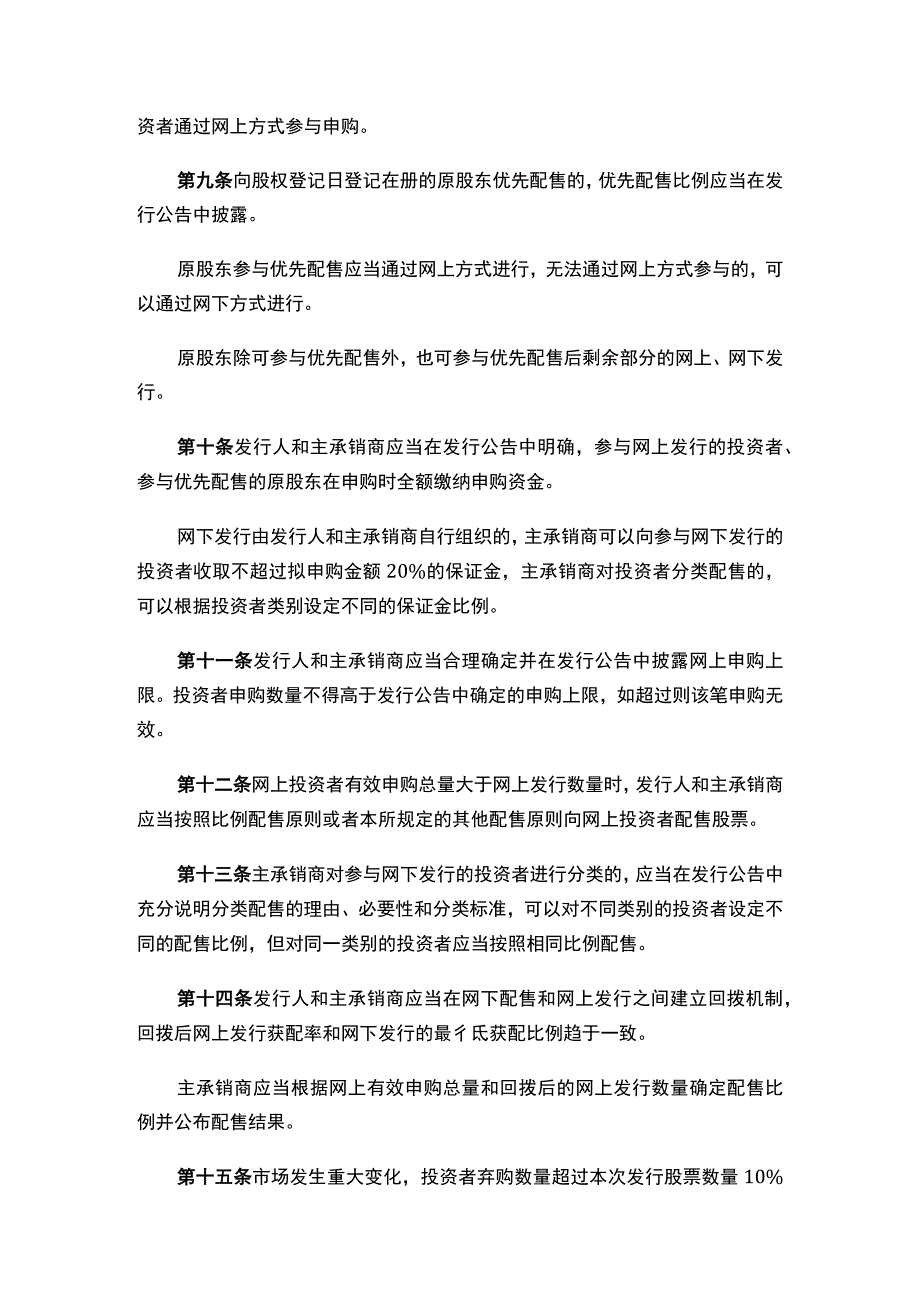 资者通过网上方式参与申购。

第九条向股权登记日登记在册的原股东优先配售的，优先配售比例应当在发行公告中披露。

原股东参与优先配售应当通过网上方式进行，无法通过网上方式参与的，可以通过网下方式进行。

原股东除可参与优先配售外，也可参与优先配售后剩余部分的网上、网下发行。

第十条发行人和主承销商应当在发行公告中明确，参与网上发行的投资者、参与优先配售的原股东在申购时全额缴纳申购资金。

网下发行由发行人和主承销商自行组织的，主承销商可以向参与网下发行的投资者收取不超过拟申购金额 20%的保证金，主承销商对投资者分类配售的，可以根据投资者类别设定不同的保证金比例。

第十一条发行人和主承销商应当合理确定并在发行公告中披露网上申购上限。投资者申购数量不得高于发行公告中确定的申购上限，如超过则该笔申购无效。

第十二条网上投资者有效申购总量大于网上发行数量时，发行人和主承销商应当按照比例配售原则或者本所规定的其他配售原则向网上投资者配售股票。

第十三条主承销商对参与网下发行的投资者进行分类的，应当在发行公告中充分说明分类配售的理由、必要性和分类标准，可以对不同类别的投资者设定不同的配售比例，但对同一类别的投资者应当按照相同比例配售。

第十四条发行人和主承销商应当在网下配售和网上发行之间建立回拨机制，回拨后网上发行获配率和网下发行的最彳氐获配比例趋于一致。

主承销商应当根据网上有效申购总量和回拨后的网上发行数量确定配售比例并公布配售结果。

第十五条市场发生重大变化，投资者弃购数量超过本次发行股票数量 10%